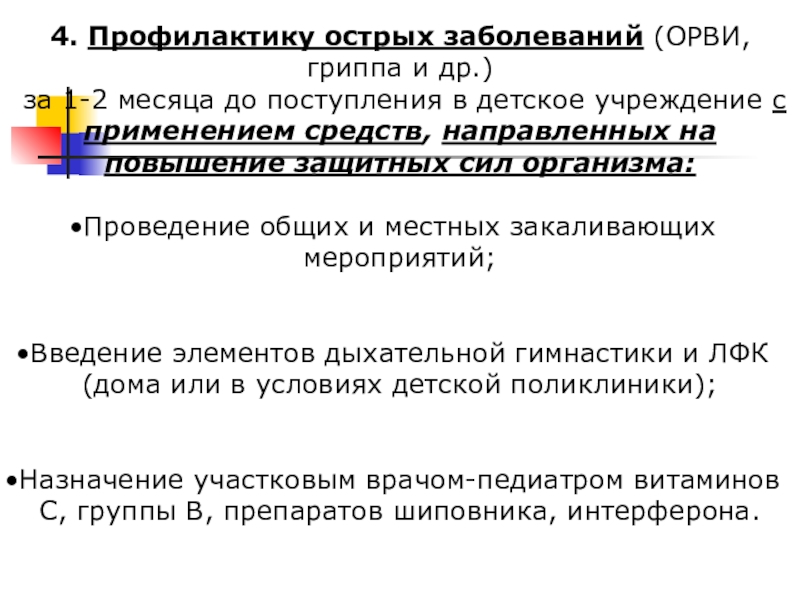 4. Профилактику острых заболеваний (ОРВИ, гриппа и др.)
за 1-2 месяца до поступления в детское учреждение с применением средств, направленных на повышение защитных сил организма:

•Проведение общих и местных закаливающих мероприятий;

•Введение элементов дыхательной гимнастики и ЛФК (дома или в условиях детской поликлиники);

•Назначение участковым врачом-педиатром витаминов С, группы В, препаратов шиповника, интерферона.